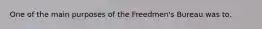 One of the main purposes of the Freedmen's Bureau was to.